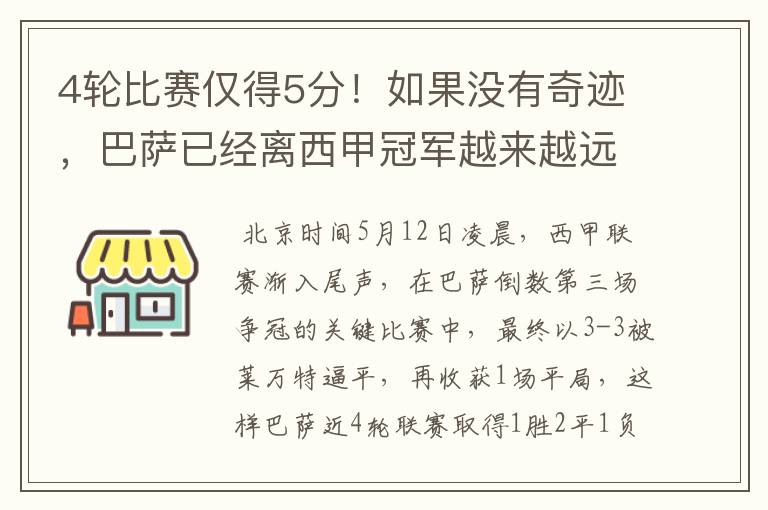 4轮比赛仅得5分！如果没有奇迹，巴萨已经离西甲冠军越来越远

北京时间5月12日凌晨，西甲联赛渐入尾声，在巴萨倒数第三场争冠的关键比赛中，最终以3-3被莱万特逼平，再收获1场平局，这样巴萨近4轮联赛取得1胜2平1负